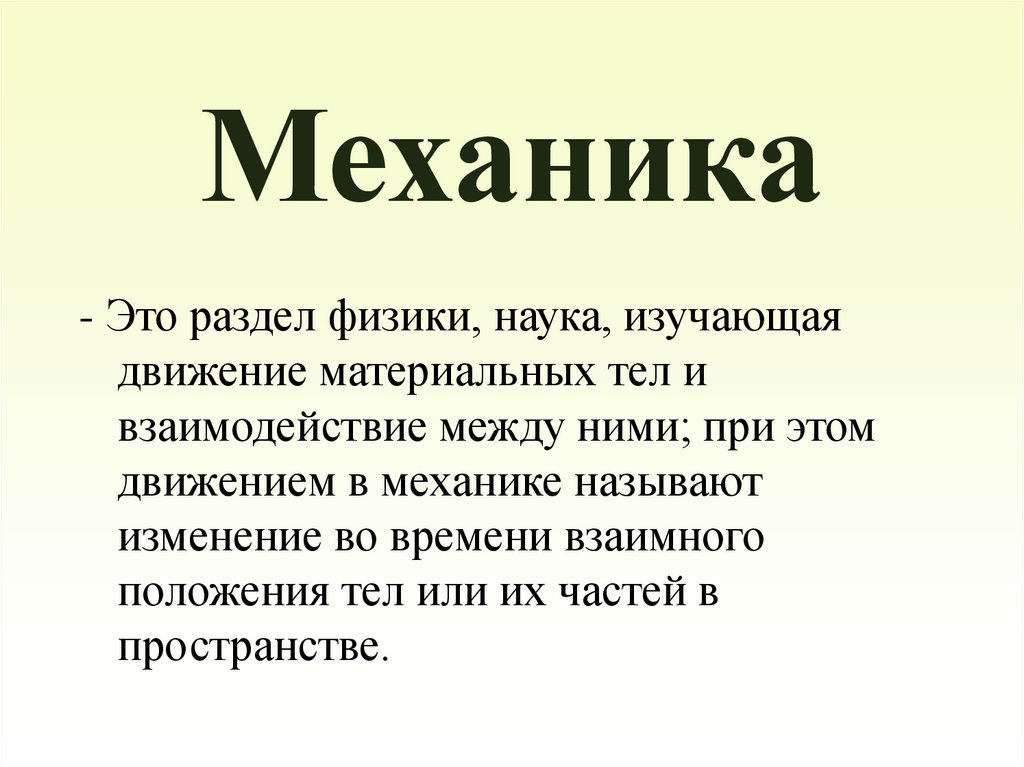 Механика

- Это раздел физики, наука, изучающая движение материальных тел и взаимодействие между ними; при этом движением в механике называют изменение во времени взаимного положения тел или их частей в пространстве.